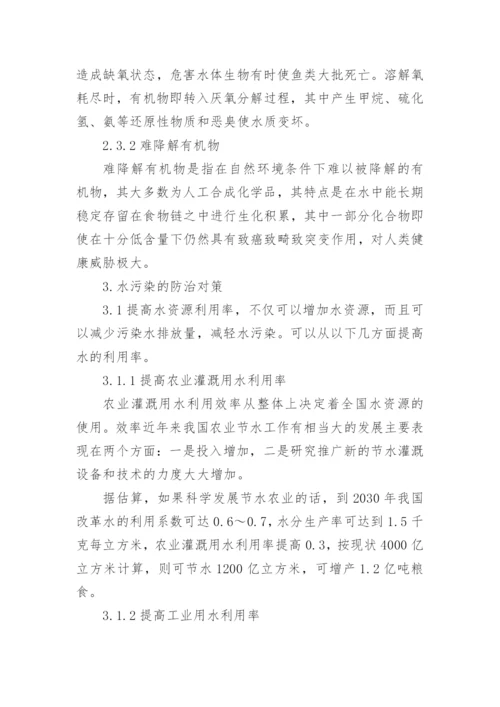 造成缺氧状态，危害水体生物有时使鱼类大批死亡。溶解氧耗尽时，有机物即转入厌氧分解过程，其中产生甲烷、硫化氢、氨等还原性物质和恶臭使水质变坏。

2.3.2 难降解有机物

难降解有机物是指在自然环境条件下难以被降解的有机物，其大多数为人工合成化学品，其特点是在水中能长期稳定存留在食物链之中进行生化积累，其中一部分化合物即使在十分低含量下仍然具有致癌致畸致突变作用，对人类健康威胁极大。

3.水污染的防治对策

3.1 提高水资源利用率，不仅可以增加水资源，而且可以减少污染水排放量，减轻水污染。可以从以下几方面提高水的利用率。

3.1.1 提高农业灌溉用水利用率

农业灌溉用水利用效率从整体上决定着全国水资源的使用。效率近年来我国农业节水工作有相当大的发展主要表现在两个方面：一是投入增加，二是研究推广新的节水灌溉设备和技术的力度大大增加。

据估算，如果科学发展节水农业的话，到 2030 年我国改革水的利用系数可达 0.6～0.7，水分生产率可达到 1.5 千克每立方米，农业灌溉用水利用率提高 0.3，按现状 4000 亿立方米计算，则可节水 1200 亿立方米，可增产 1.2 亿吨粮食。

3.1.2 提高工业用水利用率